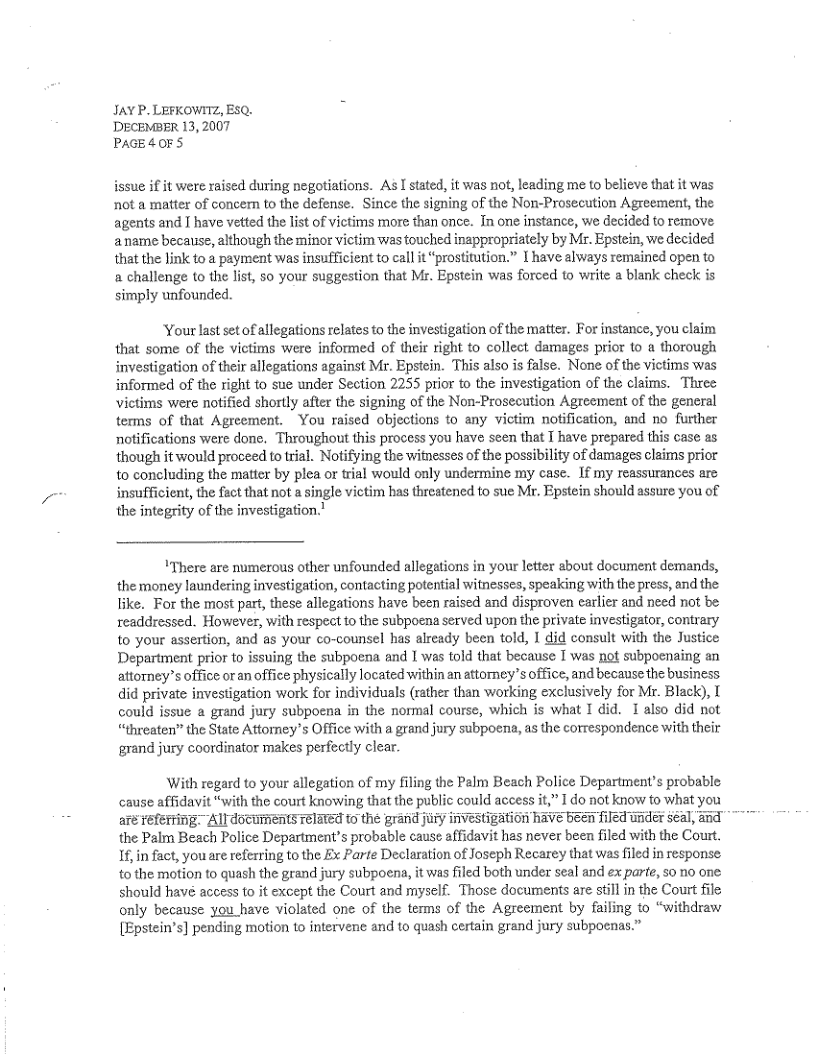 JAY P. LEFKOWITZ, ESQ.
DECEMBER 13, 2007
PAGE 4 OF 5

issue if it were raised during negotiations. As I stated, it was not, leading me to believe that it was not a matter of concern to the defense. Since the signing of the Non-Prosecution Agreement, the agents and I have vetted the list of victims more than once. In one instance, we decided to remove a name because, although the minor victim was touched inappropriately by Mr. Epstein, we decided that the link to a payment was insufficient to call it "prostitution." I have always remained open to a challenge to the list, so your suggestion that Mr. Epstein was forced to write a blank check is simply unfounded.

Your last set of allegations relates to the investigation of the matter. For instance, you claim that some of the victims were informed of their right to collect damages prior to a thorough investigation of their allegations against Mr. Epstein. This also is false. None of the victims was informed of the right to sue under Section 2255 prior to the investigation of the claims. Three victims were notified shortly after the signing of the Non-Prosecution Agreement of the general terms of that Agreement. You raised objections to any victim notification, and no further notifications were done. Throughout this process you have seen that I have prepared this case as though it would proceed to trial. Notifying the witnesses of the possibility of damages claims prior to concluding the matter by plea or trial would only undermine my case. If my reassurances are insufficient, the fact that not a single victim has threatened to sue Mr. Epstein should assure you of the integrity of the investigation.$^1$

$^1$There are numerous other unfounded allegations in your letter about document demands, the money laundering investigation, contacting potential witnesses, speaking with the press, and the like. For the most part, these allegations have been raised and disproven earlier and need not be readdressed. However, with respect to the subpoena served upon the private investigator, contrary to your assertion, and as your co-counsel has already been told, I did consult with the Justice Department prior to issuing the subpoena and I was told that because I was not subpoenaing an attorney's office or an office physically located within an attorney's office, and because the business did private investigation work for individuals (rather than working exclusively for Mr. Black), I could issue a grand jury subpoena in the normal course, which is what I did. I also did not "threaten" the State Attorney's Office with a grand jury subpoena, as the correspondence with their grand jury coordinator makes perfectly clear.

With regard to your allegation of my filing the Palm Beach Police Department's probable cause affidavit "with the court knowing that the public could access it," I do not know to what you are referring. All documents related to the grand jury investigation have been filed under seal, and the Palm Beach Police Department's probable cause affidavit has never been filed with the Court. If, in fact, you are referring to the Ex Parte Declaration of Joseph Recarey that was filed in response to the motion to quash the grand jury subpoena, it was filed both under seal and ex parte, so no one should have access to it except the Court and myself. Those documents are still in the Court file only because you have violated one of the terms of the Agreement by failing to "withdraw [Epstein's] pending motion to intervene and to quash certain grand jury subpoenas."